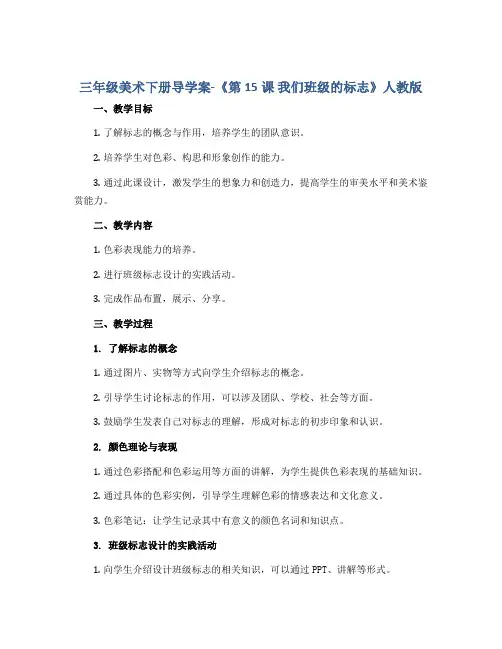 三年级美术下册导学案-《第 15 课 我们班级的标志》人教版

一、教学目标

1. 了解标志的概念与作用，培养学生的团队意识。

2. 培养学生对色彩、构思和形象创作的能力。

3. 通过此课设计，激发学生的想象力和创造力，提高学生的审美水平和美术鉴赏能力。

二、教学内容

1. 色彩表现能力的培养。

2. 进行班级标志设计的实践活动。

3. 完成作品布置，展示、分享。

三、教学过程

1. 了解标志的概念

1. 通过图片、实物等方式向学生介绍标志的概念。

2. 引导学生讨论标志的作用，可以涉及团队、学校、社会等方面。

3. 鼓励学生发表自己对标志的理解，形成对标志的初步印象和认识。

2. 颜色理论与表现

1. 通过色彩搭配和色彩运用等方面的讲解，为学生提供色彩表现的基础知识。

2. 通过具体的色彩实例，引导学生理解色彩的情感表达和文化意义。

3. 色彩笔记：让学生记录其中有意义的颜色名词和知识点。

3. 班级标志设计的实践活动

1. 向学生介绍设计班级标志的相关知识，可以通过 PPT、讲解等形式。